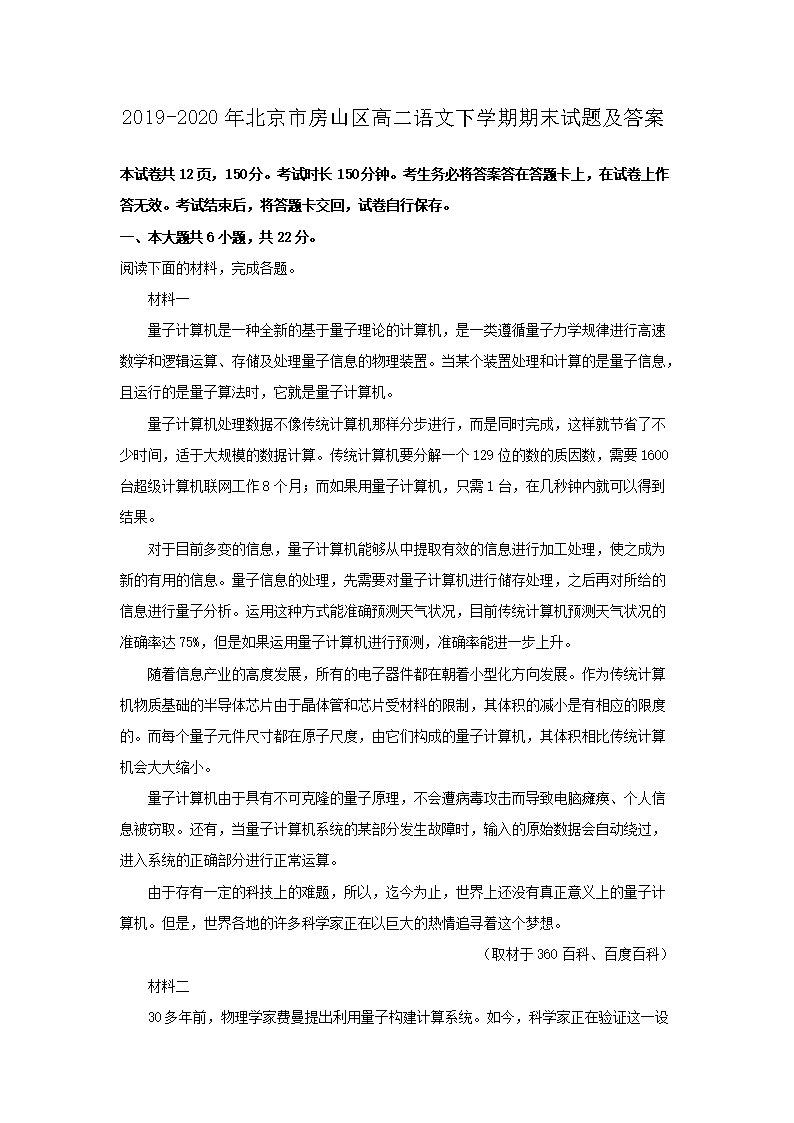 2019-2020年北京市房山区高二语文下学期期末试题及答案

本试卷共12页，150分。考试时长150分钟。考生务必将答案答在答题卡上，在试卷上作答无效。考试结束后，将答题卡交回，试卷自行保存。

一、本大题共6小题，共22分。

阅读下面的材料，完成各题。

材料一

量子计算机是一种全新的基于量子理论的计算机，是一类遵循量子力学规律进行高速数学和逻辑运算、存储及处理量子信息的物理装置。当某个装置处理和计算的是量子信息，且运行的是量子算法时，它就是量子计算机。

量子计算机处理数据不像传统计算机那样分步进行，而是同时完成，这样就节省了不少时间，适于大规模的数据计算。传统计算机要分解一个129位的数的质因数，需要1600台超级计算机联网工作8个月；而如果用量子计算机，只需1台，在几秒钟内就可以得到结果。

对于目前多变的信息，量子计算机能够从中提取有效的信息进行加工处理，使之成为新的有用的信息。量子信息的处理，先需要对量子计算机进行储存处理，之后再对所给的信息进行量子分析。运用这种方式能准确预测天气状况，目前传统计算机预测天气状况的准确率达75%，但是如果运用量子计算机进行预测，准确率能进一步上升。

随着信息产业的高度发展，所有的电子器件都在朝着小型化方向发展。作为传统计算机物质基础的半导体芯片由于晶体管和芯片受材料的限制，其体积的减小是有相应的限度的。而每个量子元件尺寸都在原子尺度，由它们构成的量子计算机，其体积相比传统计算机会大大缩小。

量子计算机由于具有不可克隆的量子原理，不会遭病毒攻击而导致电脑瘫痪、个人信息被窃取。还有，当量子计算机系统的某部分发生故障时，输入的原始数据会自动绕过，进入系统的正确部分进行正常运算。

由于存有一定的科技上的难题，所以，迄今为止，世界上还没有真正意义上的量子计算机。但是，世界各地的许多科学家正在以巨大的热情追寻着这个梦想。

（取材于360百科、百度百科）

材料二

30多年前，物理学家费曼提出利用量子构建计算系统。如今，科学家正在验证这一设